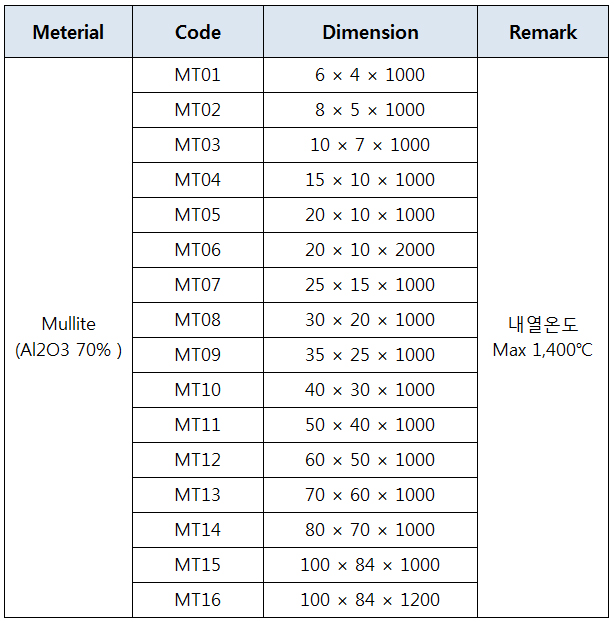 | Meterial | Code | Dimension | Remark |
|---|---|---|---|
| Mullite (Al2O3 70% ) | MT01 | 6 × 4 × 1000 | 내열온도 Max 1,400℃ |
| | MT02 | 8 × 5 × 1000 | |
| | MT03 | 10 × 7 × 1000 | |
| | MT04 | 15 × 10 × 1000 | |
| | MT05 | 20 × 10 × 1000 | |
| | MT06 | 20 × 10 × 2000 | |
| | MT07 | 25 × 15 × 1000 | |
| | MT08 | 30 × 20 × 1000 | |
| | MT09 | 35 × 25 × 1000 | |
| | MT10 | 40 × 30 × 1000 | |
| | MT11 | 50 × 40 × 1000 | |
| | MT12 | 60 × 50 × 1000 | |
| | MT13 | 70 × 60 × 1000 | |
| | MT14 | 80 × 70 × 1000 | |
| | MT15 | 100 × 84 × 1000 | |
| | MT16 | 100 × 84 × 1200 | |